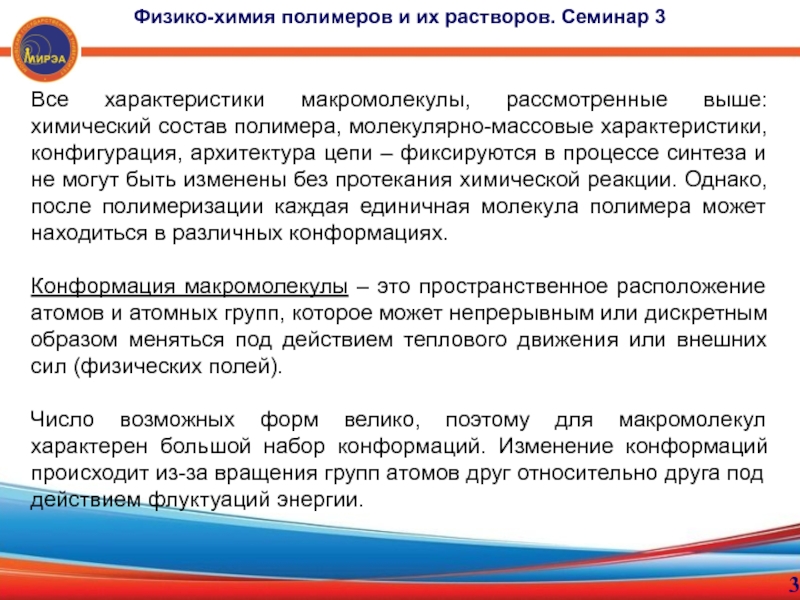 МИРЭА

Физико-химия полимеров и их растворов. Семинар 3

Все характеристики макромолекулы, рассмотренные выше: химический состав полимера, молекулярно-массовые характеристики, конфигурация, архитектура цепи – фиксируются в процессе синтеза и не могут быть изменены без протекания химической реакции. Однако, после полимеризации каждая единичная молекула полимера может находиться в различных конформациях.

Конформация макромолекулы – это пространственное расположение атомов и атомных групп, которое может непрерывным или дискретным образом меняться под действием теплового движения или внешних сил (физических полей).

Число возможных форм велико, поэтому для макромолекул характерен большой набор конформаций. Изменение конформаций происходит из-за вращения групп атомов друг относительно друга под действием флуктуаций энергии.

3